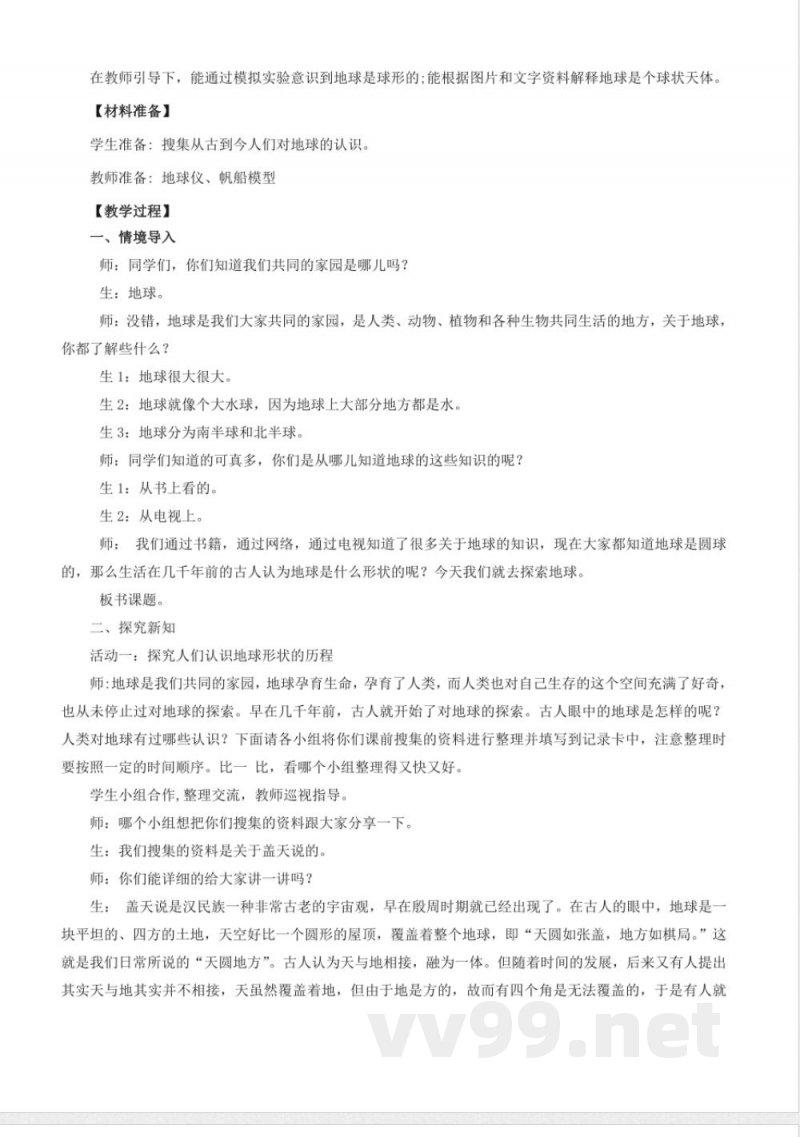 在教师引导下，能通过模拟实验意识到地球是球形的;能根据图片和文字资料解释地球是个球状天体。

【材料准备】

学生准备：搜集从古到今人们对地球的认识。

教师准备：地球仪、帆船模型

【教学过程】

一、情境导入

师：同学们，你们知道我们共同的家园是哪儿吗？

生：地球。

师：没错，地球是我们大家共同的家园，是人类、动物、植物和各种生物共同生活的地方，关于地球，你都了解些什么？

生 1：地球很大很大。

生 2：地球就像个大水球，因为地球上大部分地方都是水。

生 3：地球分为南半球和北半球。

师：同学们知道的可真多，你们是从哪儿知道地球的这些知识的呢？

生 1：从书上看的。

生 2：从电视上。

师： 我们通过书籍，通过网络，通过电视知道了很多关于地球的知识，现在大家都知道地球是圆球的，那么生活在几千年前的古人认为地球是什么形状的呢？今天我们就去探索地球。

板书课题。

二、探究新知

活动一：探究人们认识地球形状的历程

师:地球是我们共同的家园，地球孕育生命，孕育了人类，而人类也对自己生存的这个空间充满了好奇，也从未停止过对地球的探索。早在几千年前，古人就开始了对地球的探索。古人眼中的地球是怎样的呢？人类对地球有过哪些认识？下面请各小组将你们课前搜集的资料进行整理并填写到记录卡中，注意整理时要按照一定的时间顺序。比一 比，看哪个小组整理得又快又好。

学生小组合作,整理交流，教师巡视指导。

师：哪个小组想把你们搜集的资料跟大家分享一下。

生：我们搜集的资料是关于盖天说的。

师：你们能详细的给大家讲一讲吗？

生： 盖天说是汉民族一种非常古老的宇宙观，早在殷周时期就已经出现了。在古人的眼中，地球是一块平坦的、四方的土地，天空好比一个圆形的屋顶，覆盖着整个地球，即“天圆如张盖，地方如棋局。”这就是我们日常所说的“天圆地方”。古人认为天与地相接，融为一体。但随着时间的发展，后来又有人提出其实天与地其实并不相接，天虽然覆盖着地，但由于地是方的，故而有四个角是无法覆盖的，于是有人就

vv99.net